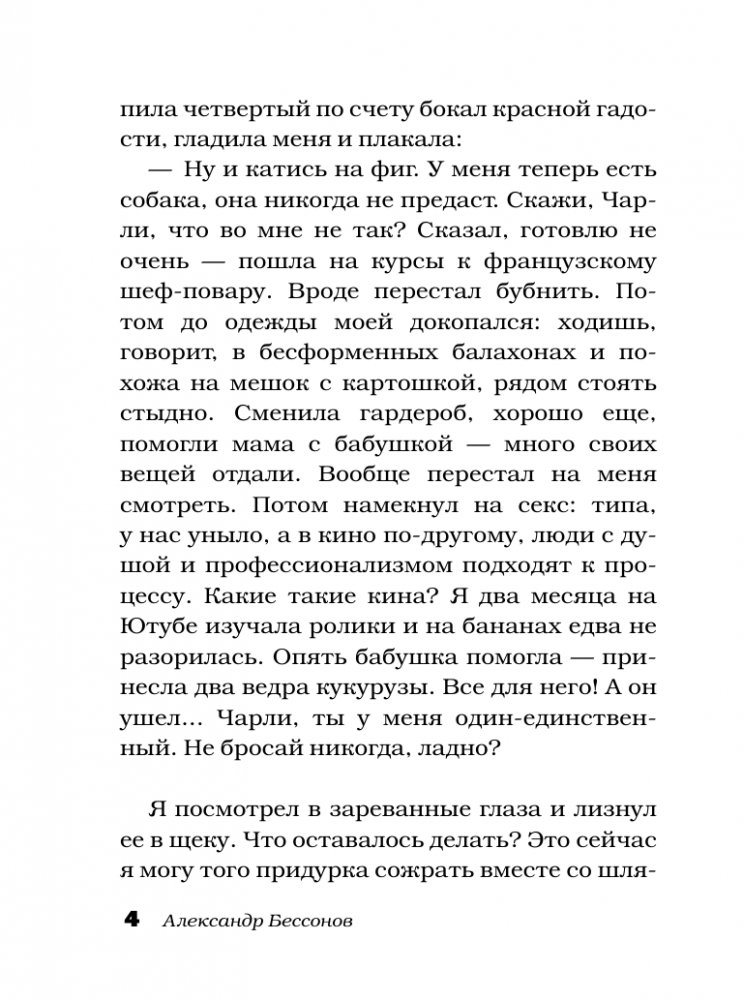 пила четвертый по счету бокал красной гадости, гладила меня и плакала:

— Ну и катись на фиг. У меня теперь есть собака, она никогда не предаст. Скажи, Чарли, что во мне не так? Сказал, готовлю не очень — пошла на курсы к французскому шеф-повару. Вроде перестал бубнить. Потом до одежды моей докопался: ходишь, говорит, в бесформенных балахонах и похожа на мешок с картошкой, рядом стоять стыдно. Сменила гардероб, хорошо еще, помогли мама с бабушкой — много своих вещей отдали. Вообще перестал на меня смотреть. Потом намекнул на секс: типа, у нас уныло, а в кино по-другому, люди с душой и профессионализмом подходят к процессу. Какие такие кина? Я два месяца на Ютубе изучала ролики и на бананах едва не разорилась. Опять бабушка помогла — принесла два ведра кукурузы. Все для него! А он ушел... Чарли, ты у меня один-единственный. Не бросай никогда, ладно?

Я посмотрел в зареванные глаза и лизнул ее в щеку. Что оставалось делать? Это сейчас я могу того придурка сожрать вместе со шля-

4 Александр Бессонов